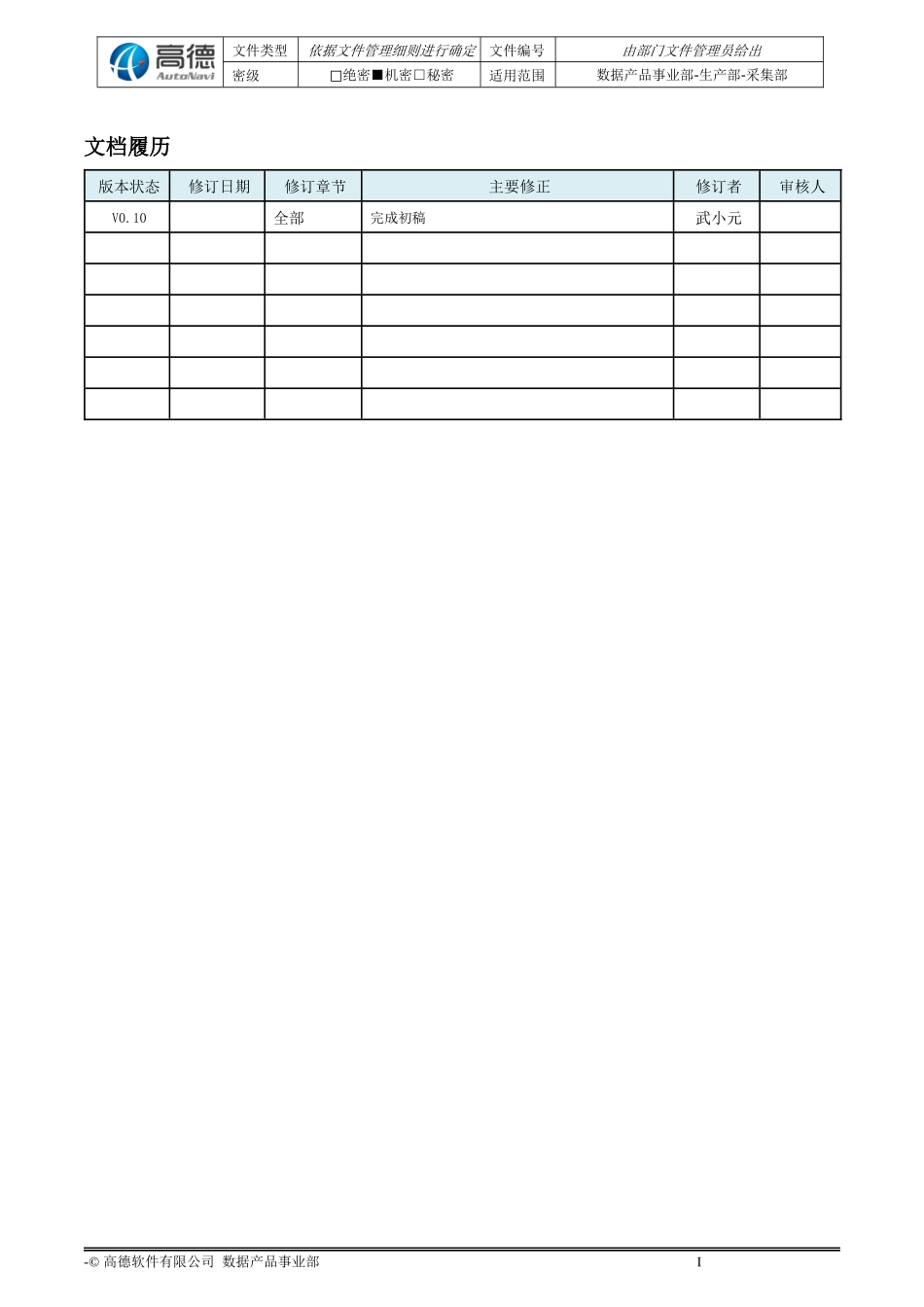 高德
AutoNavi
文件类型
依据文件管理细则进行确定
文件编号
由部门文件管理员给出
密级
☐绝密■机密☐秘密
适用范围
数据产品事业部-生产部-采集部

文档履历

| 版本状态 | 修订日期 | 修订章节 | 主要修正 | 修订者 | 审核人 |
|---|---|---|---|---|---|
| V0.10 |  | 全部 | 完成初稿 | 武小元 |  |
|  |  |  |  |  |  |
|  |  |  |  |  |  |
|  |  |  |  |  |  |
|  |  |  |  |  |  |
|  |  |  |  |  |  |
|  |  |  |  |  |  |

-© 高德软件有限公司 数据产品事业部
I